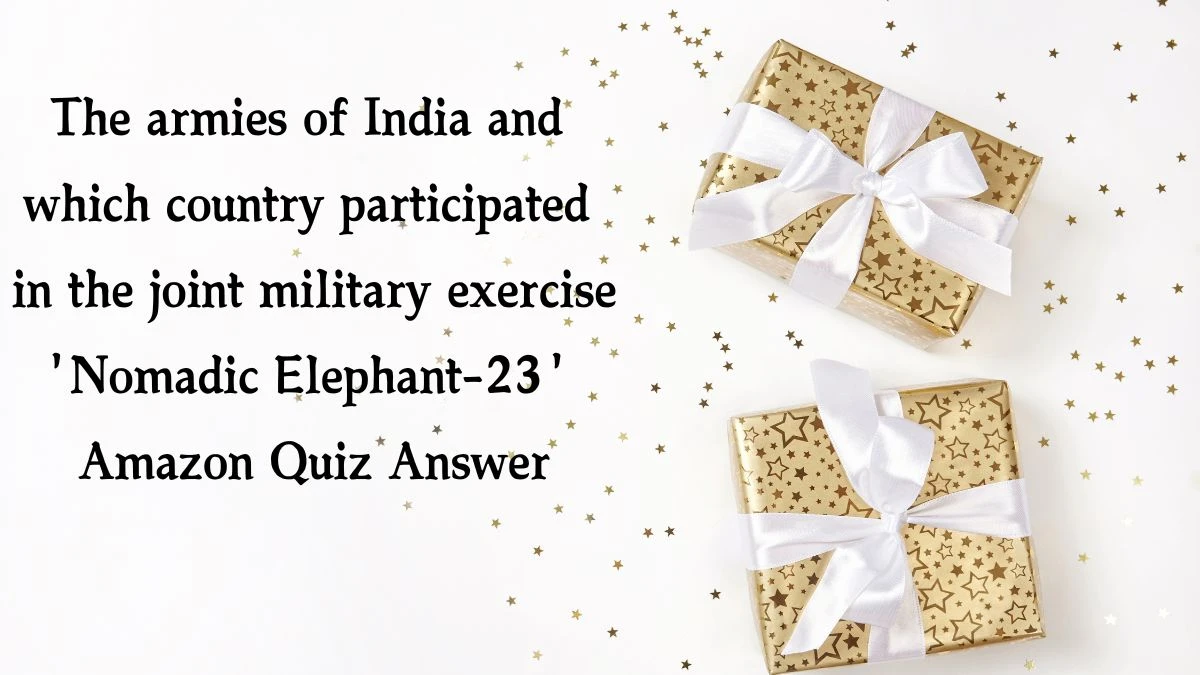 The armies of India and which country participated in the joint military exercise 'Nomadic Elephant-23' Amazon Quiz Answer